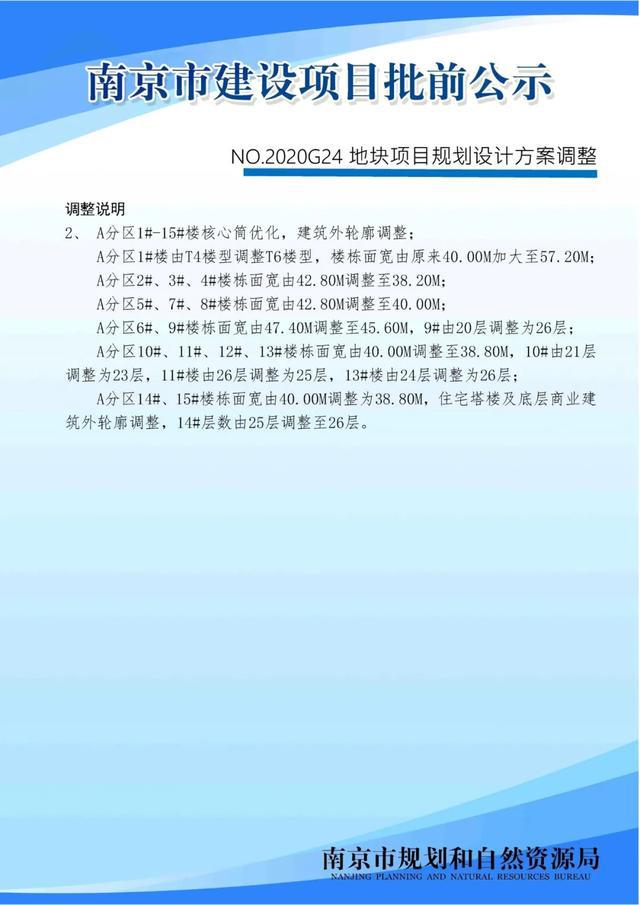 南京市建设项目批前公示

NO.2020G24 地块项目规划设计方案调整

调整说明

2、 A分区1#-15#楼核心筒优化，建筑外轮廓调整；

A分区1#楼由T4楼型调整T6楼型，楼栋面宽由原来40.00M加大至57.20M;

A分区2#、3#、4#楼栋面宽由42.80M调整至38.20M;

A分区5#、7#、8#楼栋面宽由42.80M调整至40.00M;

A分区6#、9#楼栋面宽由47.40M调整至45.60M，9#由20层调整为26层；

A分区10#、11#、12#、13#楼栋面宽由40.00M调整至38.80M，10#由21层调整为23层，11#楼由26层调整为25层，13#楼由24层调整为26层；

A分区14#、15#楼栋面宽由40.00M调整为38.80M，住宅塔楼及底层商业建筑外轮廓调整，14#层数由25层调整至26层。

南京市规划和自然资源局
NANJING PLANNING AND NATURAL RESOURCES BUREAU